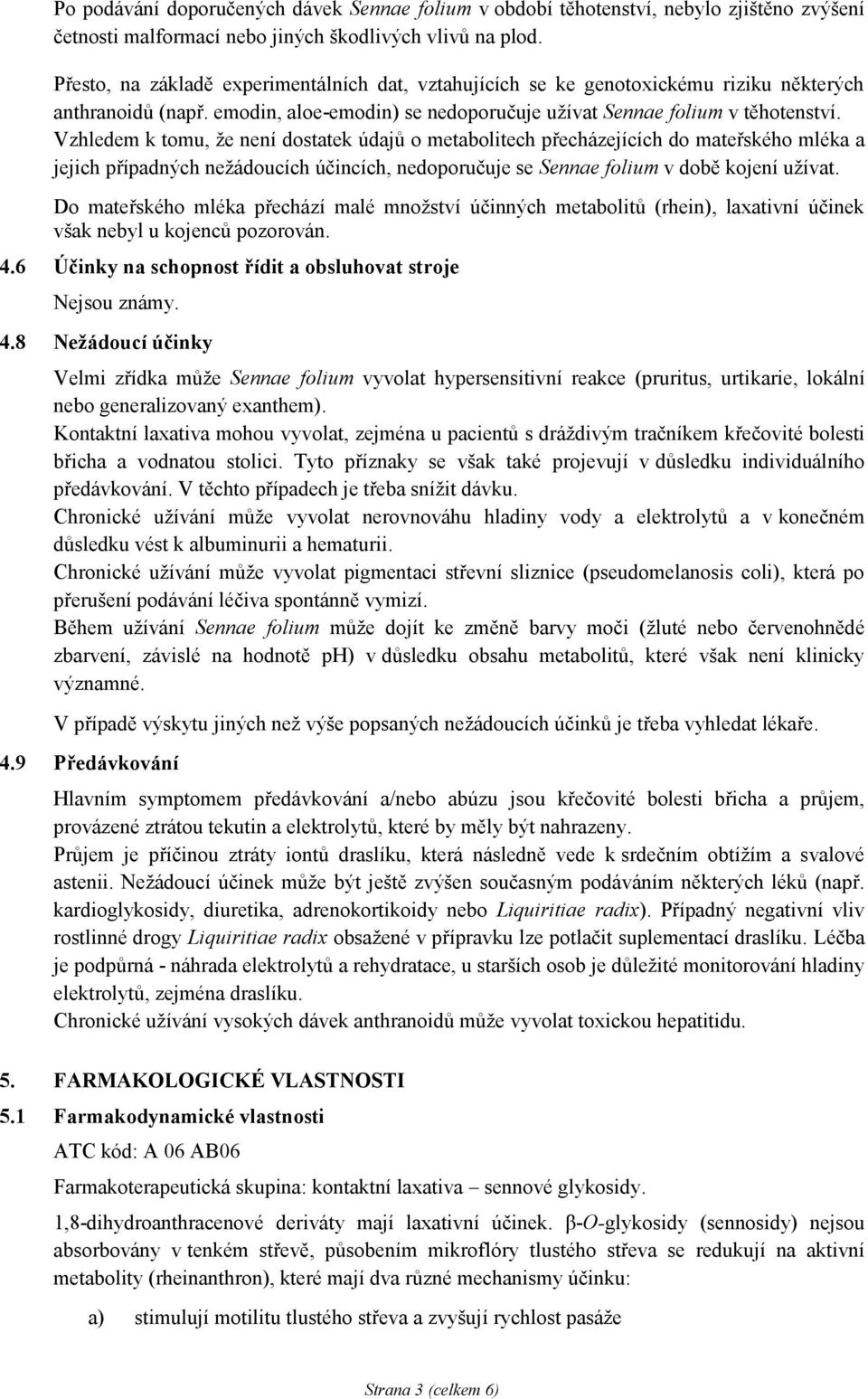 Po podávání doporučených dávek Sennae folium v období těhotenství, nebylo zjištěno zvýšení četnosti malformací nebo jiných škodlivých vlivů na plod.

Přesto, na základě experimentálních dat, vztahujících se ke genotoxickému riziku některých anthranoidů (např. emodin, aloe-emodin) se nedoporučuje užívat Sennae folium v těhotenství.
Vzhledem k tomu, že není dostatek údajů o metabolitech přecházejících do mateřského mléka a jejich případných nežádoucích účincích, nedoporučuje se Sennae folium v době kojení užívat.

Do mateřského mléka přechází malé množství účinných metabolitů (rhein), laxativní účinek však nebyl u kojenců pozorován.

4.6 Účinky na schopnost řídit a obsluhovat stroje

Nejsou známy.

4.8 Nežádoucí účinky

Velmi zřídka může Sennae folium vyvolat hypersensitivní reakce (pruritus, urtikarie, lokální nebo generalizovaný exanthem).
Kontaktní laxativa mohou vyvolat, zejména u pacientů s dráždivým tračníkem křečovité bolesti břicha a vodnatou stolici. Tyto příznaky se však také projevují v důsledku individuálního předávkování. V těchto případech je třeba snížit dávku.
Chronické užívání může vyvolat nerovnováhu hladiny vody a elektrolytů a v konečném důsledku vést k albuminurii a hematurii.
Chronické užívání může vyvolat pigmentaci střevní sliznice (pseudomelanosis coli), která po přerušení podávání léčiva spontánně vymizí.
Během užívání Sennae folium může dojít ke změně barvy moči (žluté nebo červenohnědé zbarvení, závislé na hodnotě pH) v důsledku obsahu metabolitů, které však není klinicky významné.

V případě výskytu jiných než výše popsaných nežádoucích účinků je třeba vyhledat lékaře.

4.9 Předávkování

Hlavním symptomem předávkování a/nebo abúzu jsou křečovité bolesti břicha a průjem, provázené ztrátou tekutin a elektrolytů, které by měly být nahrazeny.
Průjem je příčinou ztráty iontů draslíku, která následně vede k srdečním obtížím a svalové astenii. Nežádoucí účinek může být ještě zvýšen současným podáváním některých léků (např. kardioglykosidy, diuretika, adrenokortikoidy nebo Liquiritiae radix). Případný negativní vliv rostlinné drogy Liquiritiae radix obsažené v přípravku lze potlačit suplementací draslíku. Léčba je podpůrná - náhrada elektrolytů a rehydratace, u starších osob je důležité monitorování hladiny elektrolytů, zejména draslíku.
Chronické užívání vysokých dávek anthranoidů může vyvolat toxickou hepatitidu.

5. FARMAKOLOGICKÉ VLASTNOSTI

5.1 Farmakodynamické vlastnosti

ATC kód: A 06 AB06

Farmakoterapeutická skupina: kontaktní laxativa – sennové glykosidy.

1,8-dihydroanthracenové deriváty mají laxativní účinek. β-O-glykosidy (sennosidy) nejsou absorbovány v tenkém střevě, působením mikroflóry tlustého střeva se redukují na aktivní metabolity (rheinanthron), které mají dva různé mechanismy účinku:

a) stimulují motilitu tlustého střeva a zvyšují rychlost pasáže

Strana 3 (celkem 6)